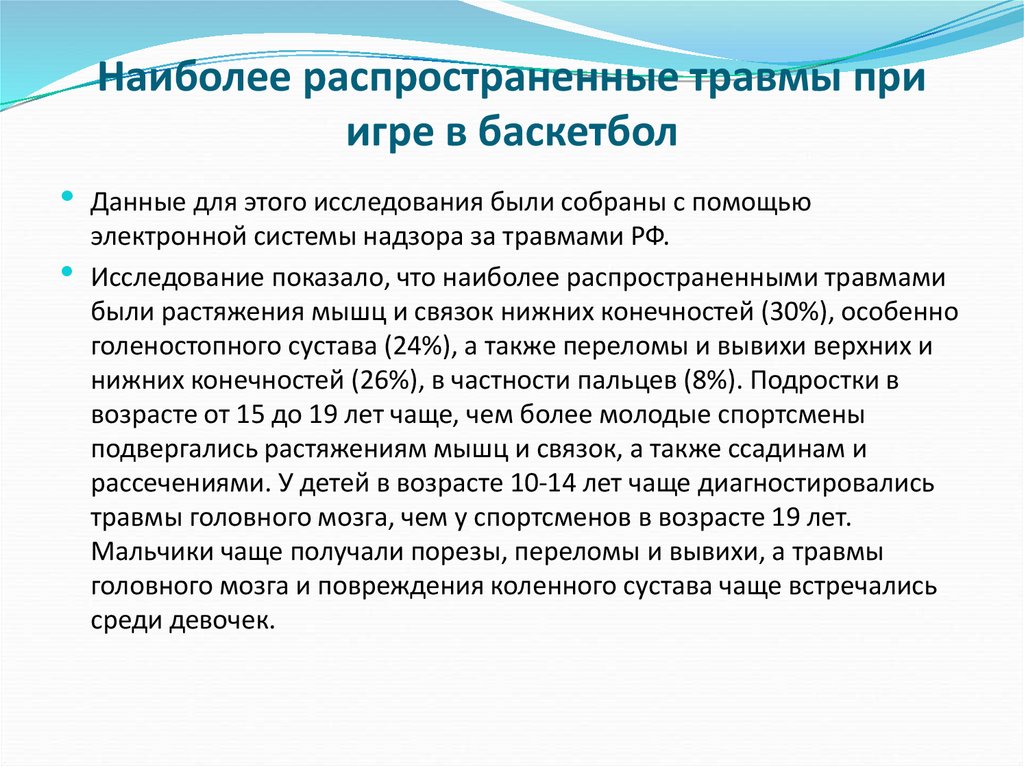 Наиболее распространенные травмы при игре в баскетбол

• Данные для этого исследования были собраны с помощью электронной системы надзора за травмами РФ.

• Исследование показало, что наиболее распространенными травмами были растяжения мышц и связок нижних конечностей (30%), особенно голеностопного сустава (24%), а также переломы и вывихи верхних и нижних конечностей (26%), в частности пальцев (8%). Подростки в возрасте от 15 до 19 лет чаще, чем более молодые спортсмены подвергались растяжениям мышц и связок, а также ссадинам и рассечениями. У детей в возрасте 10-14 лет чаще диагностировались травмы головного мозга, чем у спортсменов в возрасте 19 лет. Мальчики чаще получали порезы, переломы и вывихи, а травмы головного мозга и повреждения коленного сустава чаще встречались среди девочек.